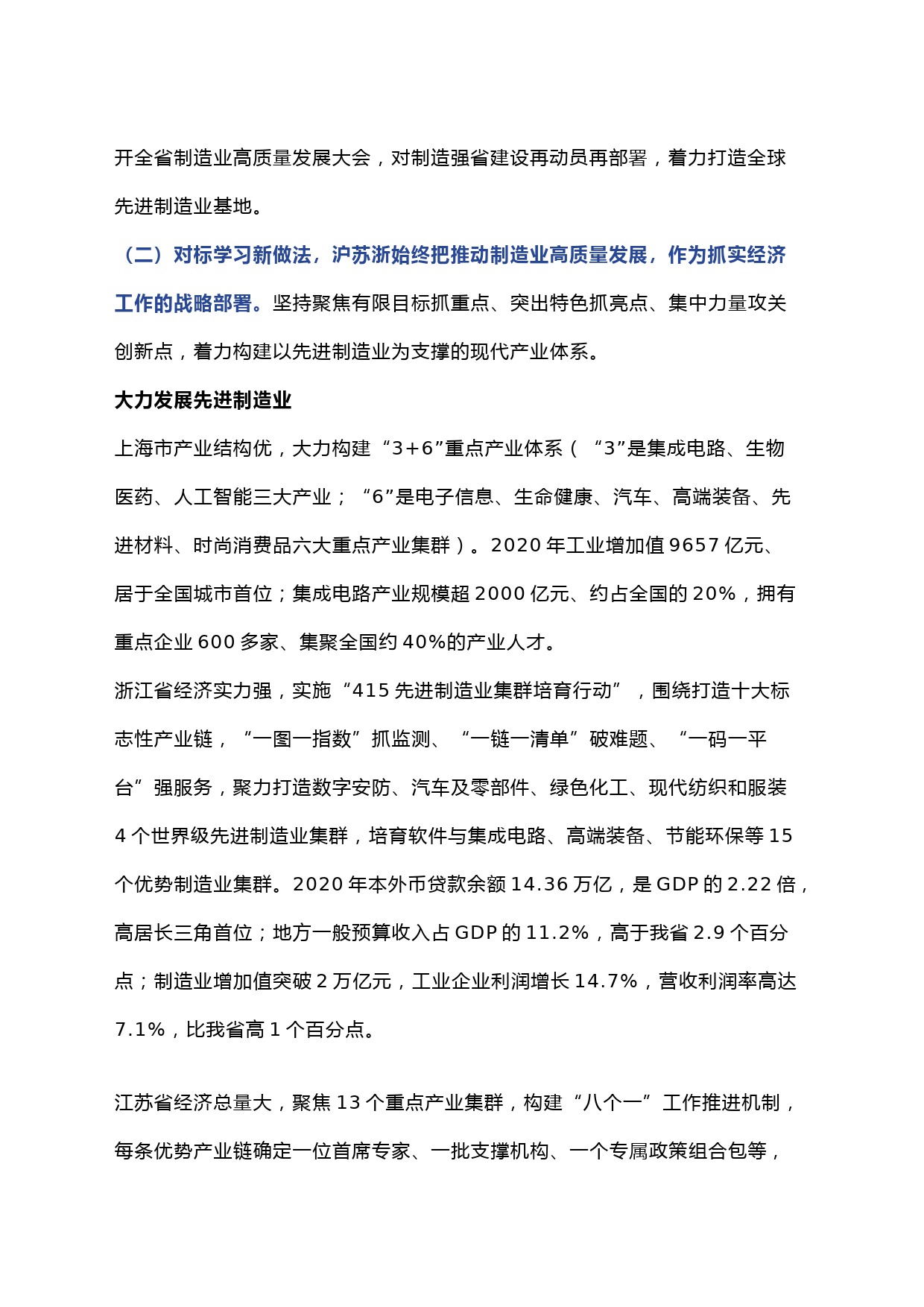 开全省制造业高质量发展大会，对制造强省建设再动员再部署，着力打造全球先进制造业基地。

（二）对标学习新做法，沪苏浙始终把推动制造业高质量发展，作为抓实经济工作的战略部署。坚持聚焦有限目标抓重点、突出特色抓亮点、集中力量攻关创新点，着力构建以先进制造业为支撑的现代产业体系。

大力发展先进制造业

上海市产业结构优，大力构建“3+6”重点产业体系（“3”是集成电路、生物医药、人工智能三大产业；“6”是电子信息、生命健康、汽车、高端装备、先进材料、时尚消费品六大重点产业集群）。2020 年工业增加值 9657 亿元、居于全国城市首位；集成电路产业规模超 2000 亿元、约占全国的 20%，拥有重点企业 600 多家、集聚全国约 40%的产业人才。

浙江省经济实力强，实施“415 先进制造业集群培育行动”，围绕打造十大标志性产业链，“一图一指数”抓监测、“一链一清单”破难题、“一码一平台”强服务，聚力打造数字安防、汽车及零部件、绿色化工、现代纺织和服装 4 个世界级先进制造业集群，培育软件与集成电路、高端装备、节能环保等 15 个优势制造业集群。2020 年本外币贷款余额 14.36 万亿，是 GDP 的 2.22 倍，高居长三角首位；地方一般预算收入占 GDP 的 11.2%，高于我省 2.9 个百分点；制造业增加值突破 2 万亿元，工业企业利润增长 14.7%，营收利润率高达 7.1%，比我省高 1 个百分点。

江苏省经济总量大，聚焦 13 个重点产业集群，构建“八个一”工作推进机制，每条优势产业链确定一位首席专家、一批支撑机构、一个专属政策组合包等，